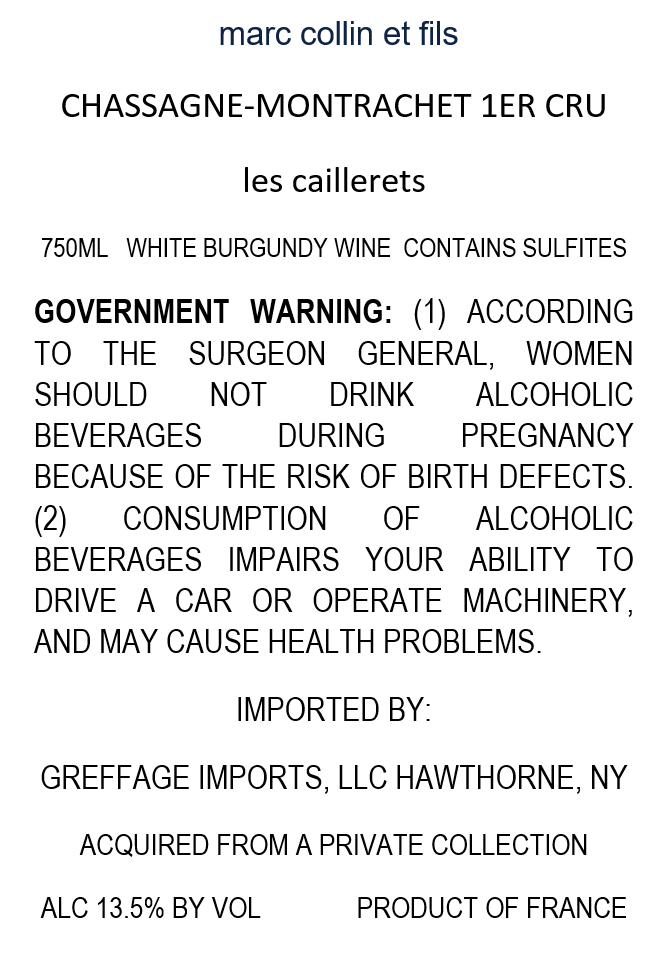 marc collin et fils

CHASSAGNE-MONTRACHET 1ER CRU

les caillerets

750ML   WHITE BURGUNDY WINE   CONTAINS SULFITES

GOVERNMENT WARNING: (1) ACCORDING TO THE SURGEON GENERAL, WOMEN SHOULD NOT DRINK ALCOHOLIC BEVERAGES DURING PREGNANCY BECAUSE OF THE RISK OF BIRTH DEFECTS. (2) CONSUMPTION OF ALCOHOLIC BEVERAGES IMPAIRS YOUR ABILITY TO DRIVE A CAR OR OPERATE MACHINERY, AND MAY CAUSE HEALTH PROBLEMS.

IMPORTED BY:

GREFFAGE IMPORTS, LLC HAWTHORNE, NY

ACQUIRED FROM A PRIVATE COLLECTION

ALC 13.5% BY VOL   PRODUCT OF FRANCE